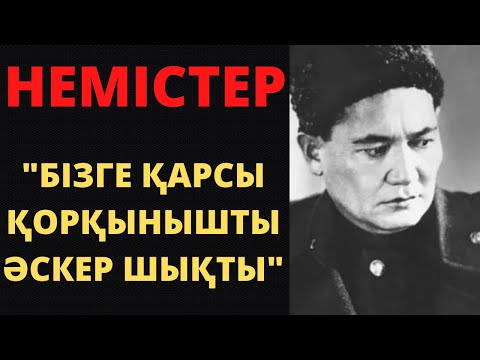 НЕМІСТЕР

"БІЗГЕ ҚАРСЫ ҚОРҚЫНЫШТЫ ӘСКЕР ШЫҚТЫ"